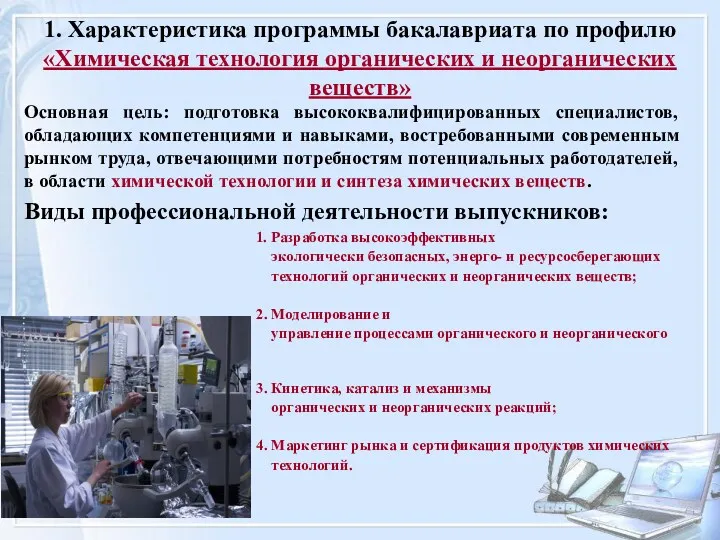 1. Характеристика программы бакалавриата по профилю «Химическая технология органических и неорганических веществ»

Основная цель: подготовка высококвалифицированных специалистов, обладающих компетенциями и навыками, востребованными современным рынком труда, отвечающими потребностям потенциальных работодателей, в области химической технологии и синтеза химических веществ.

Виды профессиональной деятельности выпускников:

1. Разработка высокоэффективных экологически безопасных, энерго- и ресурсосберегающих технологий органических и неорганических веществ;

2. Моделирование и управление процессами органического и неорганического

3. Кинетика, катализ и механизмы органических и неорганических реакций;

4. Маркетинг рынка и сертификация продуктов химических технологий.